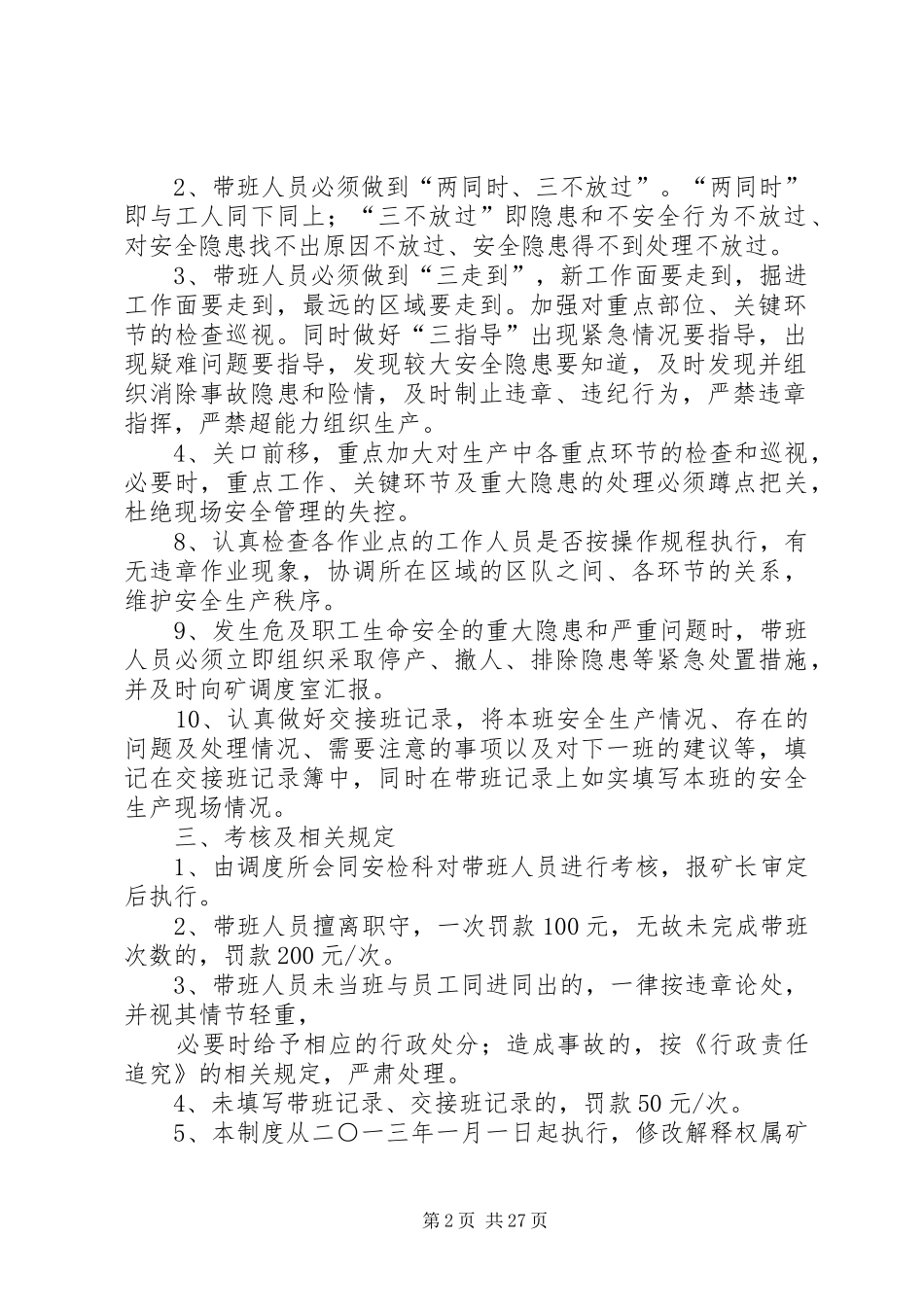 2、带班人员必须做到“两同时、三不放过”。“两同时”即与工人同下同上；“三不放过”即隐患和不安全行为不放过、对安全隐患找不出原因不放过、安全隐患得不到处理不放过。

3、带班人员必须做到“三走到”，新工作面要走到，掘进工作面要走到，最远的区域要走到。加强对重点部位、关键环节的检查巡视。同时做好“三指导”出现紧急情况要指导，出现疑难问题要指导，发现较大安全隐患要知道，及时发现并组织消除事故隐患和险情，及时制止违章、违纪行为，严禁违章指挥，严禁超能力组织生产。

4、关口前移，重点加大对生产中各重点环节的检查和巡视，必要时，重点工作、关键环节及重大隐患的处理必须蹲点把关，杜绝现场安全管理的失控。

8、认真检查各作业点的工作人员是否按操作规程执行，有无违章作业现象，协调所在区域的区队之间、各环节的关系，维护安全生产秩序。

9、发生危及职工生命安全的重大隐患和严重问题时，带班人员必须立即组织采取停产、撤人、排除隐患等紧急处置措施，并及时向矿调度室汇报。

10、认真做好交接班记录，将本班安全生产情况、存在的问题及处理情况、需要注意的事项以及对下一班的建议等，填记在交接班记录簿中，同时在带班记录上如实填写本班的安全生产现场情况。

三、考核及相关规定

1、由调度所会同安检科对带班人员进行考核，报矿长审定后执行。

2、带班人员擅离职守，一次罚款100元，无故未完成带班次数的，罚款200元/次。

3、带班人员未当班与员工同进同出的，一律按违章论处，并视其情节轻重，

必要时给予相应的行政处分；造成事故的，按《行政责任追究》的相关规定，严肃处理。

4、未填写带班记录、交接班记录的，罚款50元/次。

5、本制度从二〇一三年一月一日起执行，修改解释权属矿

第2页 共27页